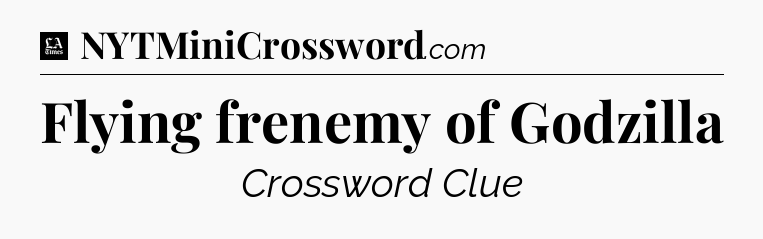 LA Times NYTMiniCrossword.com

Flying frenemy of Godzilla

Crossword Clue